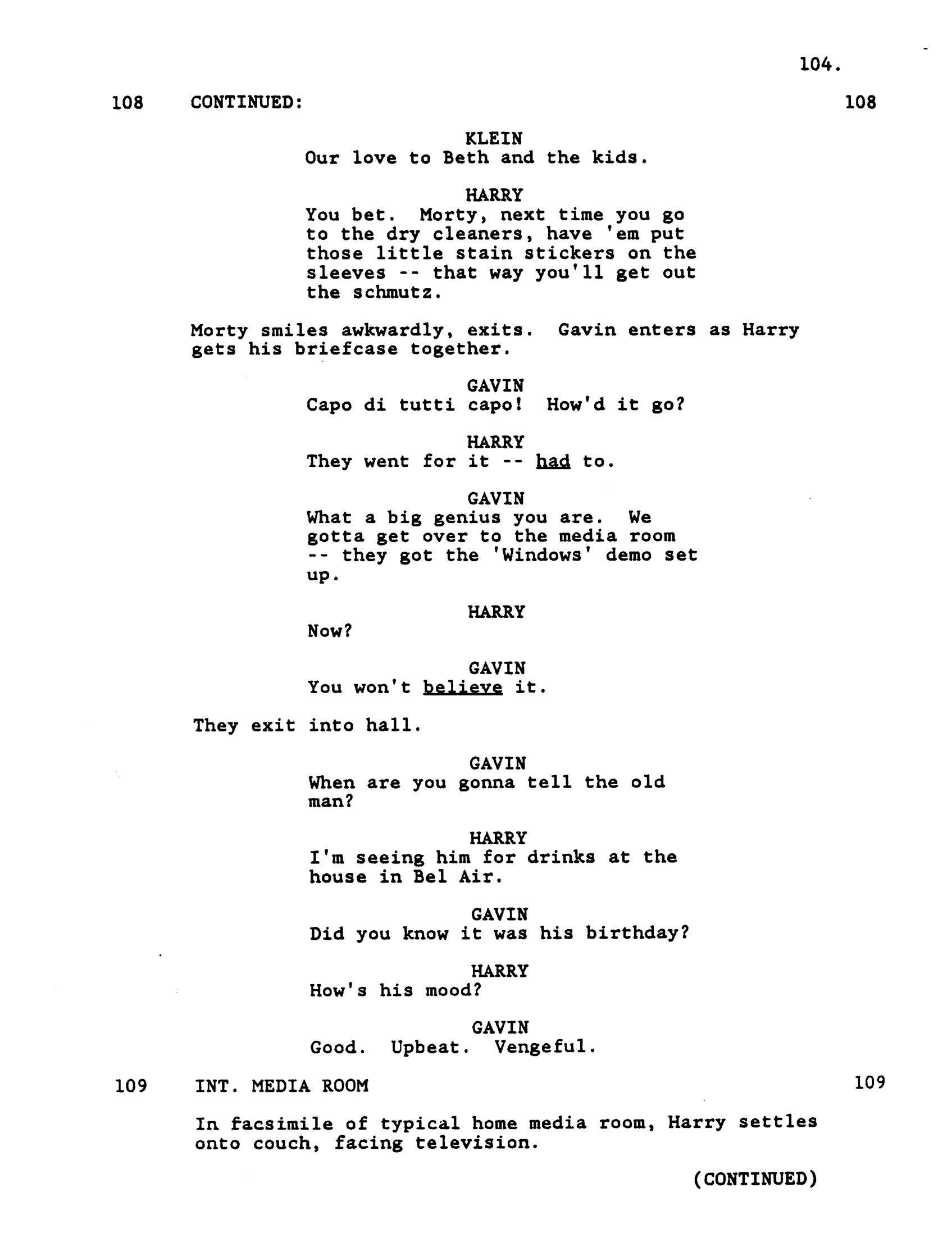 104.

108 CONTINUED: 108

KLEIN
Our love to Beth and the kids.

HARRY
You bet. Morty, next time you go to the dry cleaners, have 'em put those little stain stickers on the sleeves -- that way you'll get out the schmutz.

Morty smiles awkwardly, exits. Gavin enters as Harry gets his briefcase together.

GAVIN
Capo di tutti capo! How'd it go?

HARRY
They went for it -- had to.

GAVIN
What a big genius you are. We gotta get over to the media room -- they got the 'Windows' demo set up.

HARRY
Now?

GAVIN
You won't believe it.

They exit into hall.

GAVIN
When are you gonna tell the old man?

HARRY
I'm seeing him for drinks at the house in Bel Air.

GAVIN
Did you know it was his birthday?

HARRY
How's his mood?

GAVIN
Good. Upbeat. Vengeful.

109 INT. MEDIA ROOM 109

In facsimile of typical home media room, Harry settles onto couch, facing television.

(CONTINUED)